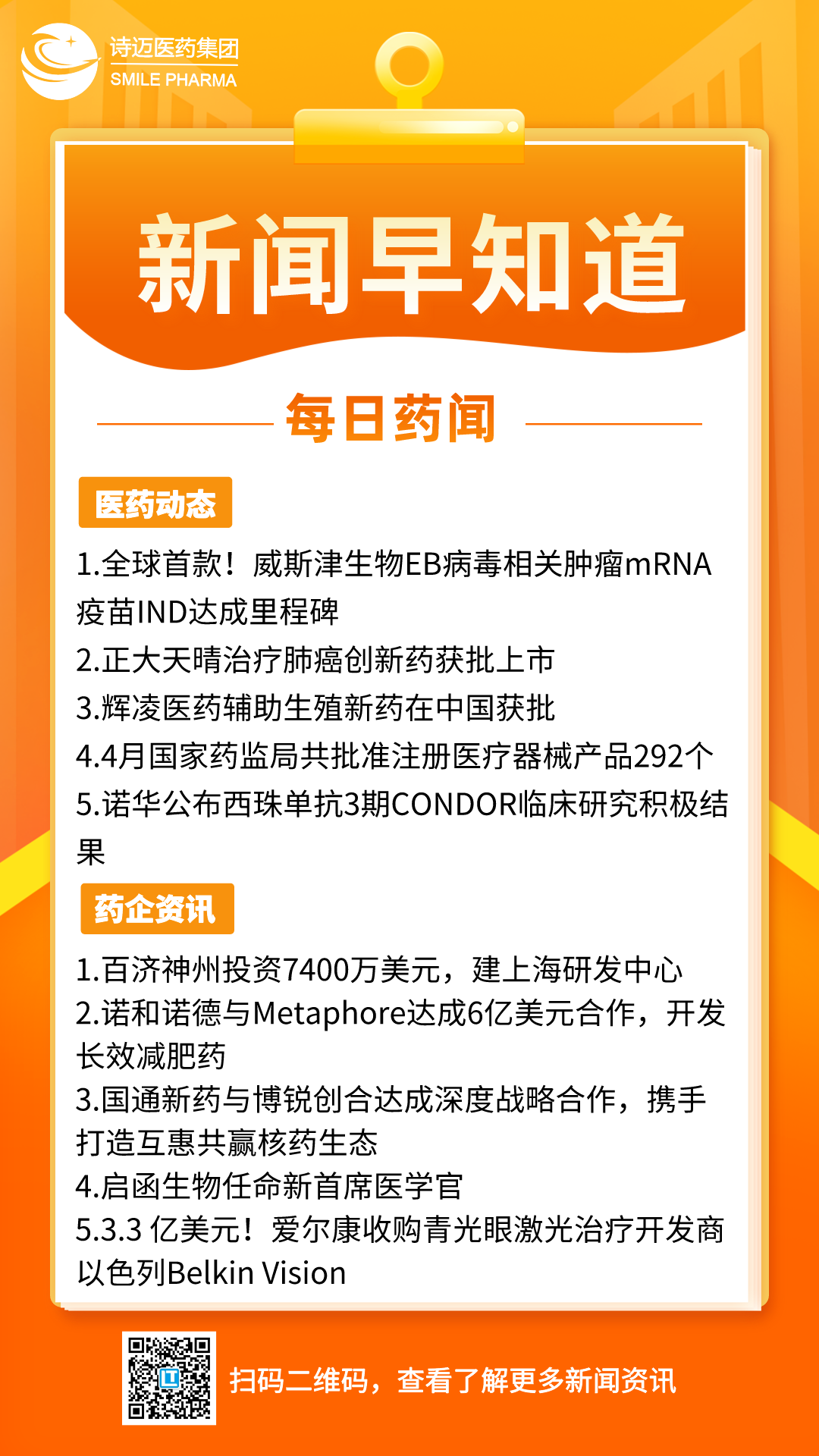 诗迈医药集团
SMILE PHARMA

新闻早知道

每日药闻

医药动态

1.全球首款！威斯津生物EB病毒相关肿瘤mRNA疫苗IND达成里程碑
2.正大天晴治疗肺癌创新药获批上市
3.辉凌医药辅助生殖新药在中国获批
4.4月国家药监局共批准注册医疗器械产品292个
5.诺华公布西珠单抗3期CONDOR临床研究积极结果

药企资讯

1.百济神州投资7400万美元，建上海研发中心
2.诺和诺德与Metaphore达成6亿美元合作，开发长效减肥药
3.国通新药与博锐创合达成深度战略合作，携手打造互惠共赢核药生态
4.启函生物任命新首席医学官
5.3.3 亿美元！爱尔康收购青光眼激光治疗开发商以色列Belkin Vision

扫码二维码，查看了解更多新闻资讯